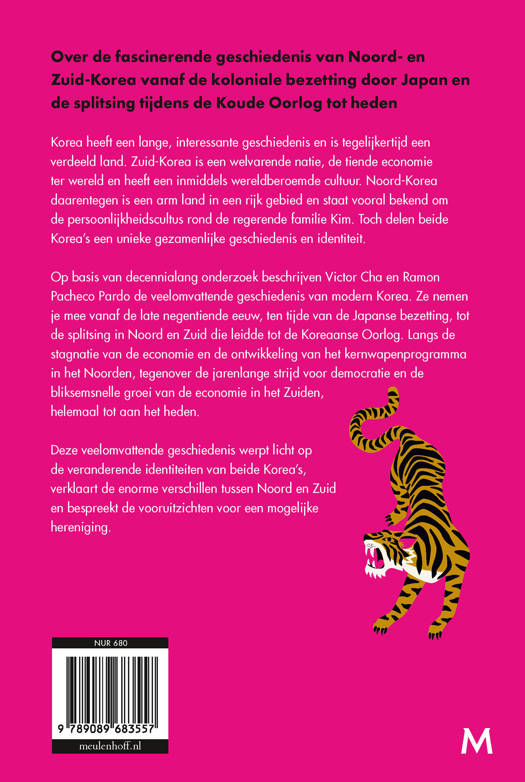 Over de fascinerende geschiedenis van Noord- en Zuid-Korea vanaf de koloniale bezetting door Japan en de splitsing tijdens de Koude Oorlog tot heden

Korea heeft een lange, interessante geschiedenis en is tegelijkertijd een verdeeld land. Zuid-Korea is een welvarende natie, de tiende economie ter wereld en heeft een inmiddels wereldberoemde cultuur. Noord-Korea daarentegen is een arm land in een rijk gebied en staat vooral bekend om de persoonlijkheidscultus rond de regerende familie Kim. Toch delen beide Korea's een unieke gezamenlijke geschiedenis en identiteit.

Op basis van decennialang onderzoek beschrijven Victor Cha en Ramon Pacheco Pardo de veelomvattende geschiedenis van modern Korea. Ze nemen je mee vanaf de late negentiende eeuw, ten tijde van de Japanse bezetting, tot de splitsing in Noord en Zuid die leidde tot de Koreaanse Oorlog. Langs de stagnatie van de economie en de ontwikkeling van het kernwapenprogramma in het Noorden, tegenover de jarenlange strijd voor democratie en de bliksemsnelle groei van de economie in het Zuiden, helemaal tot aan het heden.

Deze veelomvattende geschiedenis werpt licht op de veranderende identiteiten van beide Korea's, verklaart de enorme verschillen tussen Noord en Zuid en bespreekt de vooruitzichten voor een mogelijke hereniging.

NUR 680

9 789089 683557

meulenhoff.nl

M